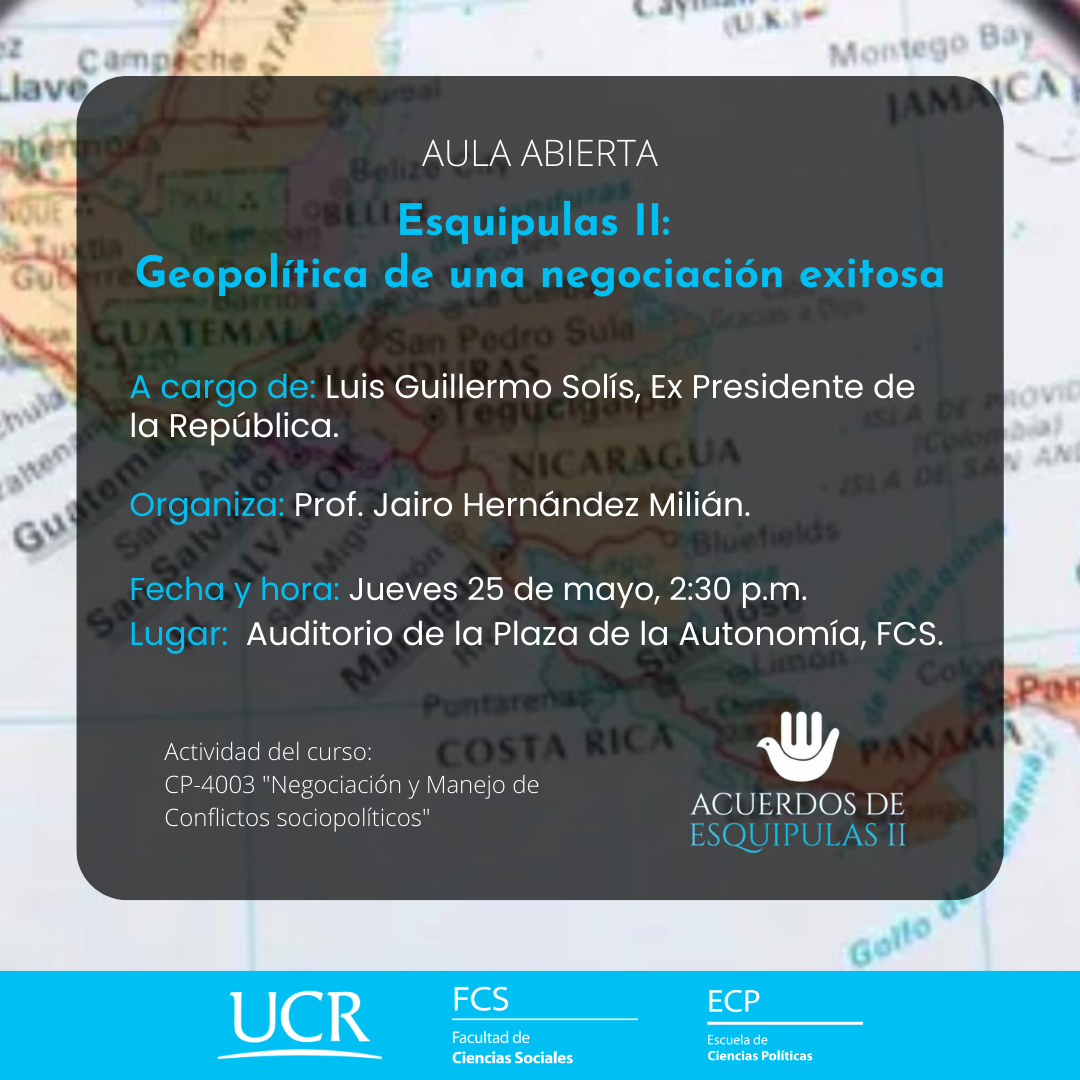 AULA ABIERTA

Esquipulas II:
Geopolítica de una negociación exitosa

A cargo de: Luis Guillermo Solís, Ex Presidente de la República.

Organiza: Prof. Jairo Hernández Milián.

Fecha y hora: Jueves 25 de mayo, 2:30 p.m.
Lugar: Auditorio de la Plaza de la Autonomía, FCS.

Actividad del curso:
CP-4003 "Negociación y Manejo de Conflictos sociopolíticos"

ACUERDOS DE ESQUIPULAS II

UCR

FCS
Facultad de Ciencias Sociales

ECP
Escuela de Ciencias Políticas